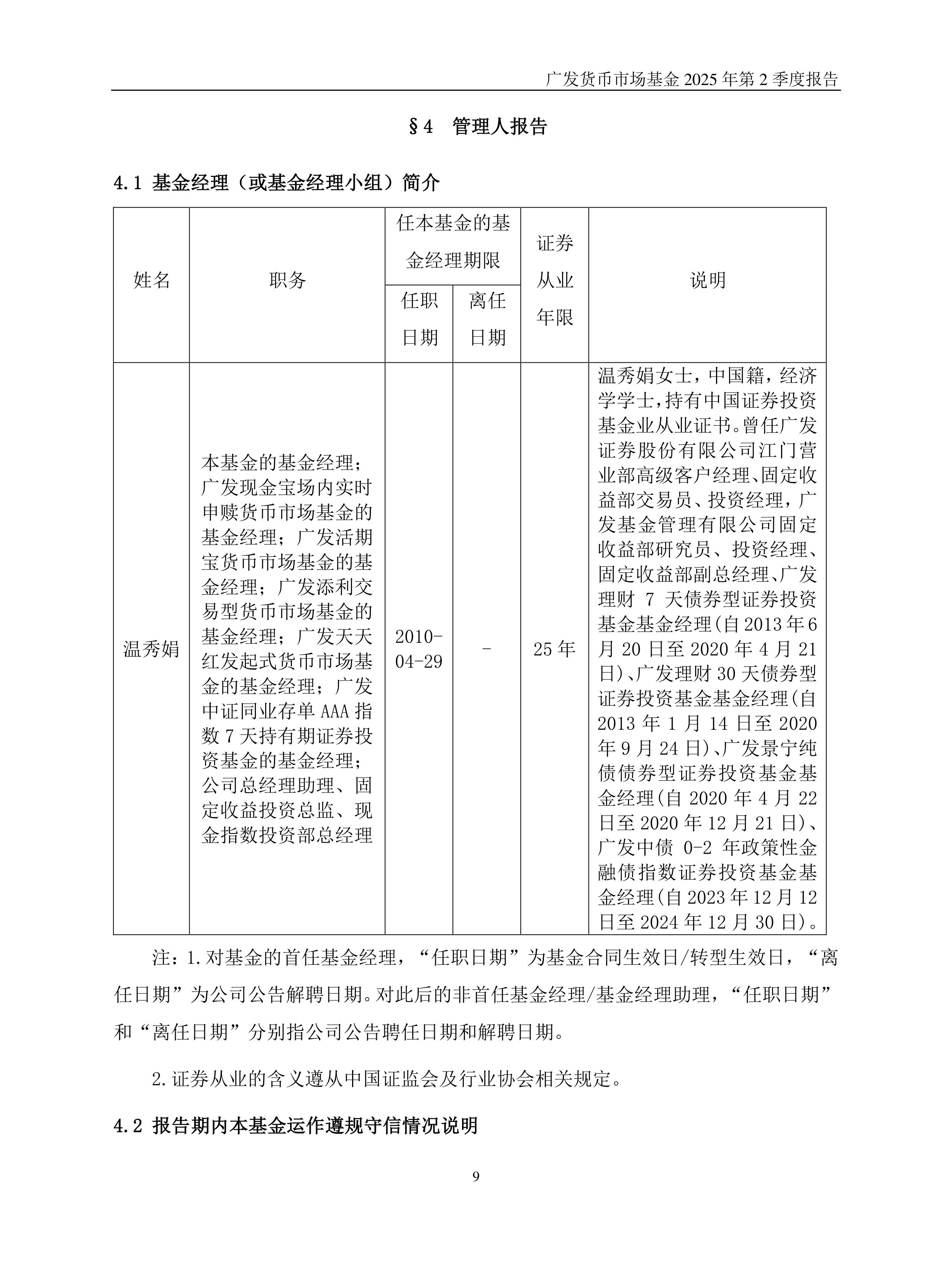 广发货币市场基金 2025 年第 2 季度报告

§4 管理人报告

4.1 基金经理（或基金经理小组）简介

| 姓名 | 职务 | 任本基金的基金经理期限 任职日期 | 任本基金的基金经理期限 离任日期 | 证券从业年限 | 说明 |
|---|---|---|---|---|---|
| 温秀娟 | 本基金的基金经理；广发现金宝场内实时申赎货币市场基金的基金经理；广发活期宝货币市场基金的基金经理；广发添利交易型货币市场基金的基金经理；广发天天红发起式货币市场基金的基金经理；广发中证同业存单 AAA 指数 7 天持有期证券投资基金的基金经理；公司总经理助理、固定收益投资总监、现金指数投资部总经理 | 2010-04-29 | - | 25 年 | 温秀娟女士，中国籍，经济学学士，持有中国证券投资基金业从业证书。曾任广发证券股份有限公司江门营业部高级客户经理、固定收益部交易员、投资经理，广发基金管理有限公司固定收益部研究员、投资经理、固定收益部副总经理、广发理财 7 天债券型证券投资基金基金经理(自 2013 年 6 月 20 日至 2020 年 4 月 21 日)、广发理财 30 天债券型证券投资基金基金经理(自 2013 年 1 月 14 日至 2020 年 9 月 24 日)、广发景宁纯债债券型证券投资基金基金经理(自 2020 年 4 月 22 日至 2020 年 12 月 21 日)、广发中债 0-2 年政策性金融债指数证券投资基金基金经理(自 2023 年 12 月 12 日至 2024 年 12 月 30 日)。 |

注：1.对基金的首任基金经理，“任职日期”为基金合同生效日/转型生效日，“离任日期”为公司公告解聘日期。对此后的非首任基金经理/基金经理助理，“任职日期”和“离任日期”分别指公司公告聘任日期和解聘日期。

2.证券从业的含义遵从中国证监会及行业协会相关规定。

4.2 报告期内本基金运作遵规守信情况说明

9